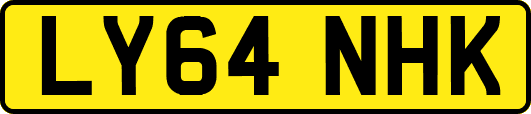 LY64 NHK